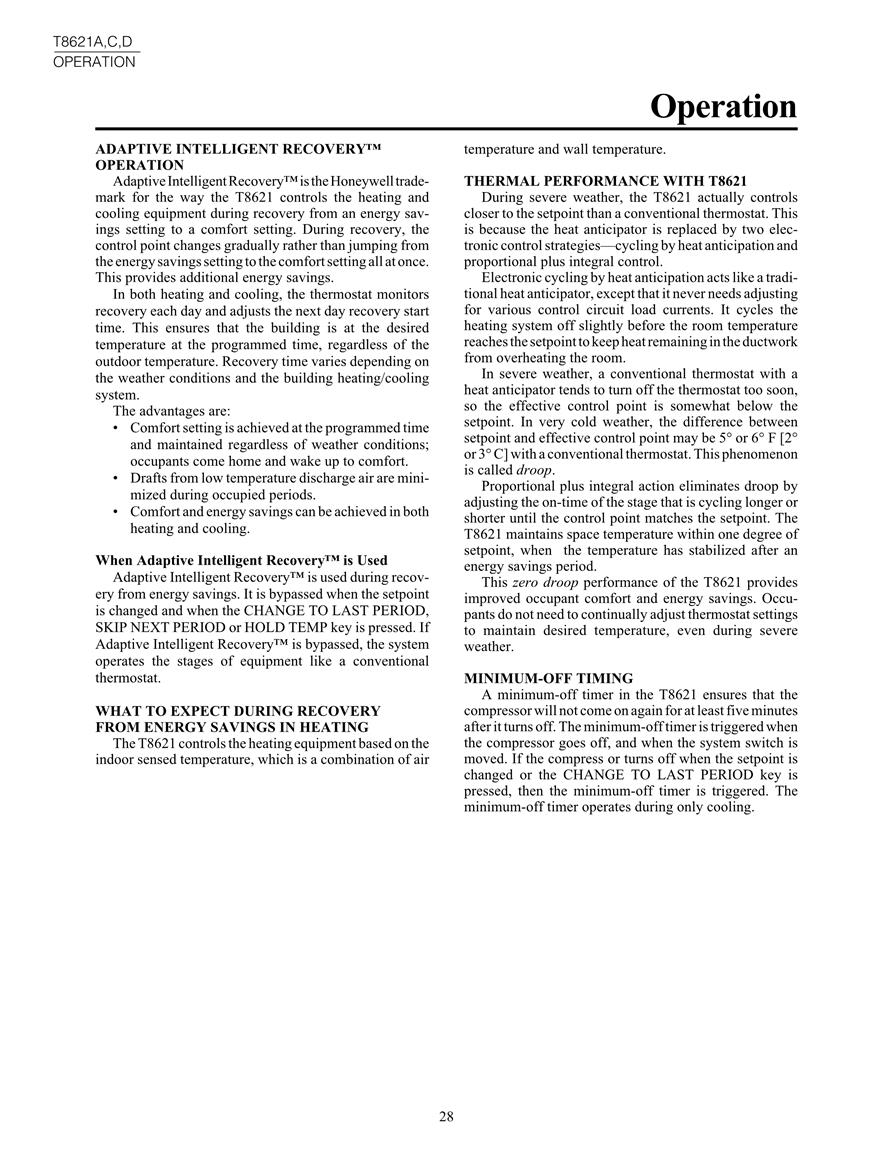 T8621A,C,D
OPERATION

Operation

ADAPTIVE INTELLIGENT RECOVERY™ OPERATION

Adaptive Intelligent Recovery™ is the Honeywell trademark for the way the T8621 controls the heating and cooling equipment during recovery from an energy savings setting to a comfort setting. During recovery, the control point changes gradually rather than jumping from the energy savings setting to the comfort setting all at once. This provides additional energy savings.

In both heating and cooling, the thermostat monitors recovery each day and adjusts the next day recovery start time. This ensures that the building is at the desired temperature at the programmed time, regardless of the outdoor temperature. Recovery time varies depending on the weather conditions and the building heating/cooling system.

The advantages are:

• Comfort setting is achieved at the programmed time and maintained regardless of weather conditions; occupants come home and wake up to comfort.
• Drafts from low temperature discharge air are minimized during occupied periods.
• Comfort and energy savings can be achieved in both heating and cooling.

When Adaptive Intelligent Recovery™ is Used

Adaptive Intelligent Recovery™ is used during recovery from energy savings. It is bypassed when the setpoint is changed and when the CHANGE TO LAST PERIOD, SKIP NEXT PERIOD or HOLD TEMP key is pressed. If Adaptive Intelligent Recovery™ is bypassed, the system operates the stages of equipment like a conventional thermostat.

WHAT TO EXPECT DURING RECOVERY FROM ENERGY SAVINGS IN HEATING

The T8621 controls the heating equipment based on the indoor sensed temperature, which is a combination of air temperature and wall temperature.

THERMAL PERFORMANCE WITH T8621

During severe weather, the T8621 actually controls closer to the setpoint than a conventional thermostat. This is because the heat anticipator is replaced by two electronic control strategies—cycling by heat anticipation and proportional plus integral control.

Electronic cycling by heat anticipation acts like a traditional heat anticipator, except that it never needs adjusting for various control circuit load currents. It cycles the heating system off slightly before the room temperature reaches the setpoint to keep heat remaining in the ductwork from overheating the room.

In severe weather, a conventional thermostat with a heat anticipator tends to turn off the thermostat too soon, so the effective control point is somewhat below the setpoint. In very cold weather, the difference between setpoint and effective control point may be 5° or 6° F [2° or 3° C] with a conventional thermostat. This phenomenon is called droop.

Proportional plus integral action eliminates droop by adjusting the on-time of the stage that is cycling longer or shorter until the control point matches the setpoint. The T8621 maintains space temperature within one degree of setpoint, when the temperature has stabilized after an energy savings period.

This zero droop performance of the T8621 provides improved occupant comfort and energy savings. Occupants do not need to continually adjust thermostat settings to maintain desired temperature, even during severe weather.

MINIMUM-OFF TIMING

A minimum-off timer in the T8621 ensures that the compressor will not come on again for at least five minutes after it turns off. The minimum-off timer is triggered when the compressor goes off, and when the system switch is moved. If the compress or turns off when the setpoint is changed or the CHANGE TO LAST PERIOD key is pressed, then the minimum-off timer is triggered. The minimum-off timer operates during only cooling.

28